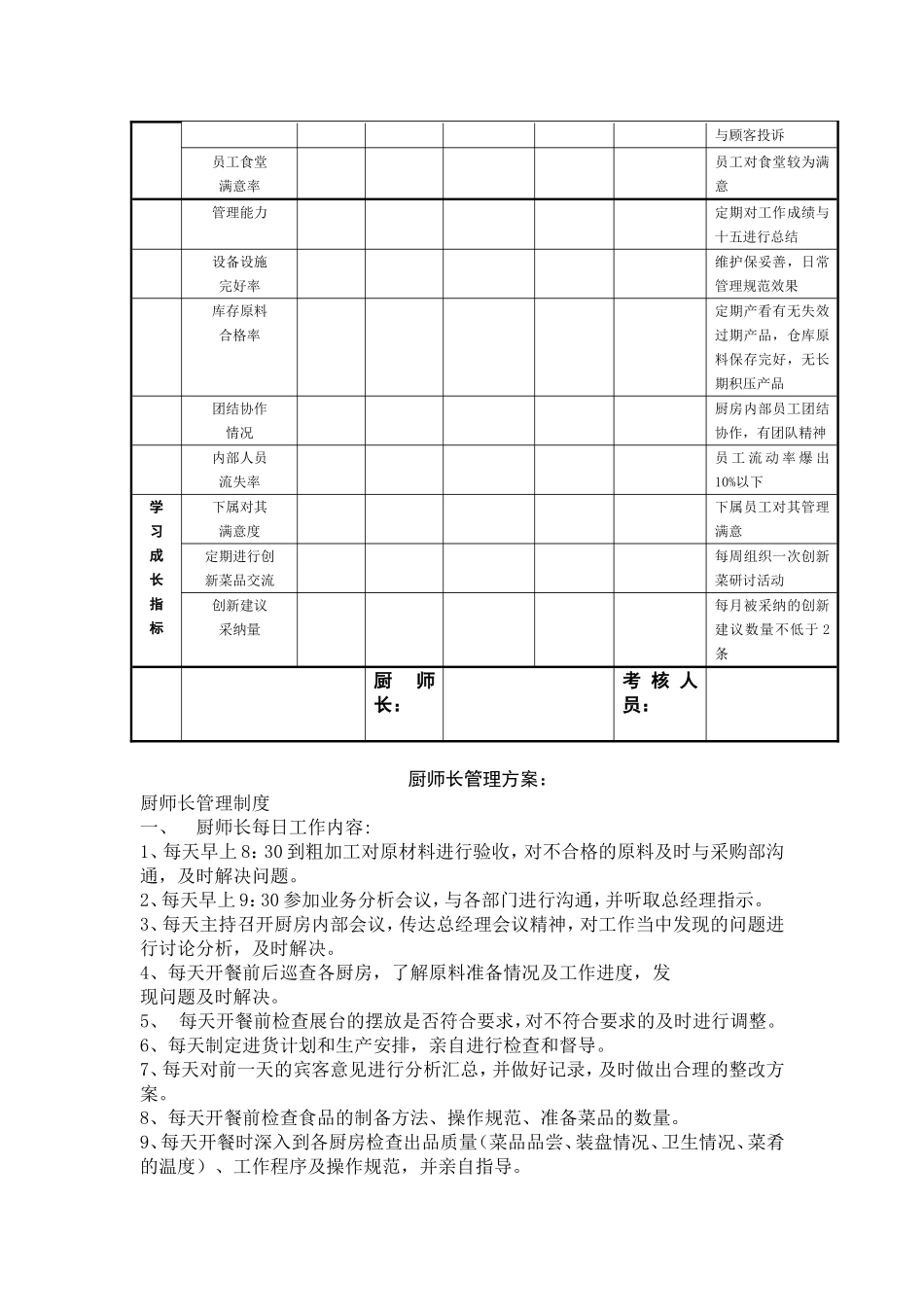 | | | | | | | | |
|---|---|---|---|---|---|---|---|
| | | | | | | | 与顾客投诉 |
| | 员工食堂满意率 | | | | | | 员工对食堂较为满意 |
| | 管理能力 | | | | | | 定期对工作成绩与十五进行总结 |
| | 设备设施完好率 | | | | | | 维护保妥善，日常管理规范效果 |
| | 库存原料合格率 | | | | | | 定期产看有无失效过期产品，仓库原料保存完好，无长期积压产品 |
| | 团结协作情况 | | | | | | 厨房内部员工团结协作，有团队精神 |
| | 内部人员流失率 | | | | | | 员工流动率爆出10%以下 |
| 学习成长指标 | 下属对其满意度 | | | | | | 下属员工对其管理满意 |
| | 定期进行创新菜品交流 | | | | | | 每周组织一次创新菜研讨活动 |
| | 创新建议采纳量 | | | | | | 每月被采纳的创新建议数量不低于2条 |
| | | | 厨师长： | | | 考核人员： | |

厨师长管理方案：

厨师长管理制度

一、 厨师长每日工作内容:

1、每天早上8：30到粗加工对原材料进行验收，对不合格的原料及时与采购部沟通，及时解决问题。

2、每天早上9：30参加业务分析会议，与各部门进行沟通，并听取总经理指示。

3、每天主持召开厨房内部会议，传达总经理会议精神，对工作当中发现的问题进行讨论分析，及时解决。

4、每天开餐前后巡查各厨房，了解原料准备情况及工作进度，发现问题及时解决。

5、 每天开餐前检查展台的摆放是否符合要求，对不符合要求的及时进行调整。

6、每天制定进货计划和生产安排，亲自进行检查和督导。

7、每天对前一天的宾客意见进行分析汇总，并做好记录，及时做出合理的整改方案。

8、每天开餐前检查食品的制备方法、操作规范、准备菜品的数量。

9、每天开餐时深入到各厨房检查出品质量(菜品品尝、装盘情况、卫生情况、菜肴的温度）、工作程序及操作规范，并亲自指导。